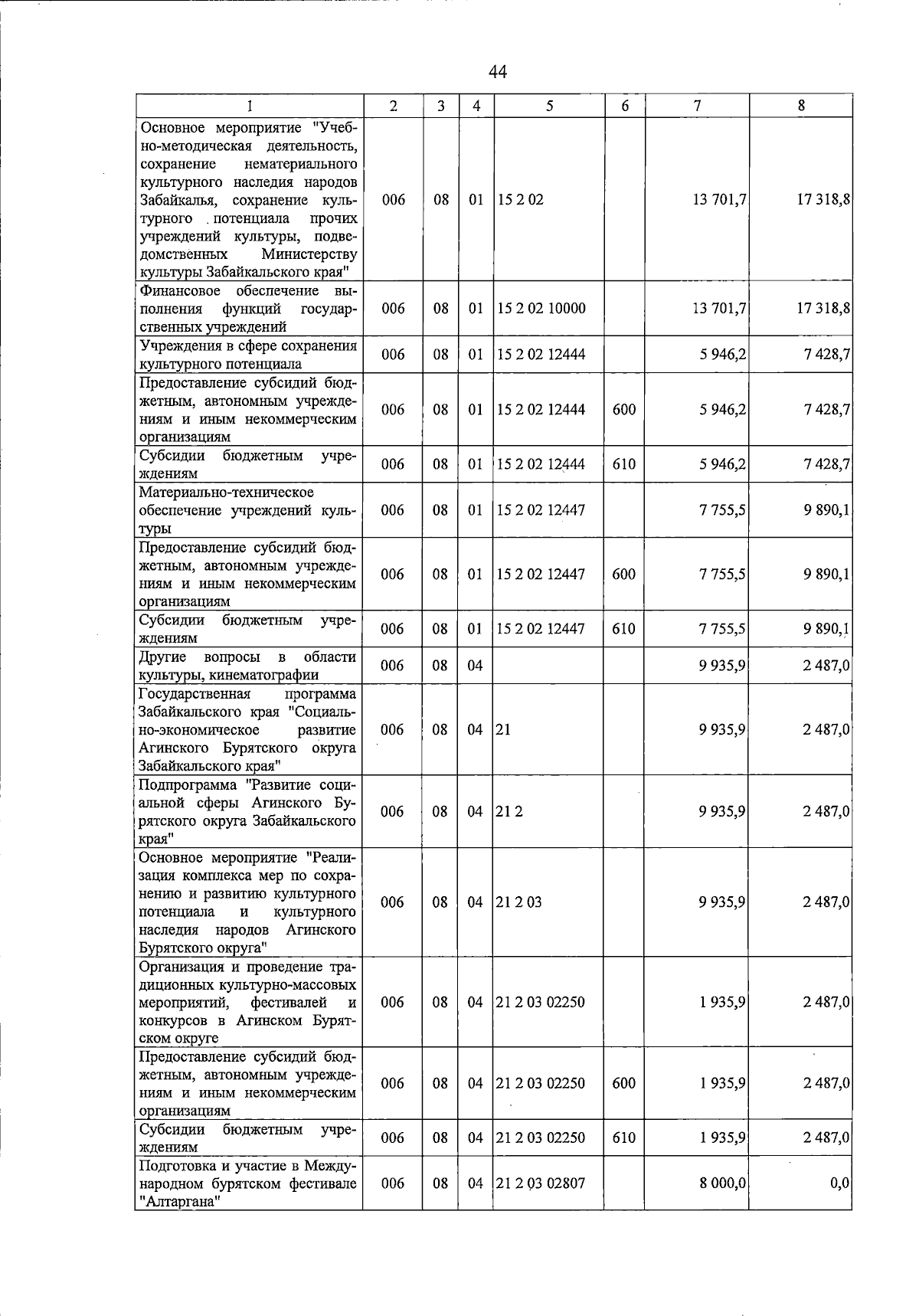 44

| 1 | 2 | 3 | 4 | 5 | 6 | 7 | 8 |
|---|---|---|---|---|---|---|---|
| Основное мероприятие "Учебно-методическая деятельность, сохранение нематериального культурного наследия народов Забайкалья, сохранение культурного потенциала прочих учреждений культуры, подведомственных Министерству культуры Забайкальского края" | 006 | 08 | 01 | 15 2 02 | | 13 701,7 | 17 318,8 |
| Финансовое обеспечение выполнения функций государственных учреждений | 006 | 08 | 01 | 15 2 02 10000 | | 13 701,7 | 17 318,8 |
| Учреждения в сфере сохранения культурного потенциала | 006 | 08 | 01 | 15 2 02 12444 | | 5 946,2 | 7 428,7 |
| Предоставление субсидий бюджетным, автономным учреждениям и иным некоммерческим организациям | 006 | 08 | 01 | 15 2 02 12444 | 600 | 5 946,2 | 7 428,7 |
| Субсидии бюджетным учреждениям | 006 | 08 | 01 | 15 2 02 12444 | 610 | 5 946,2 | 7 428,7 |
| Материально-техническое обеспечение учреждений культуры | 006 | 08 | 01 | 15 2 02 12447 | | 7 755,5 | 9 890,1 |
| Предоставление субсидий бюджетным, автономным учреждениям и иным некоммерческим организациям | 006 | 08 | 01 | 15 2 02 12447 | 600 | 7 755,5 | 9 890,1 |
| Субсидии бюджетным учреждениям | 006 | 08 | 01 | 15 2 02 12447 | 610 | 7 755,5 | 9 890,1 |
| Другие вопросы в области культуры, кинематографии | 006 | 08 | 04 | | | 9 935,9 | 2 487,0 |
| Государственная программа Забайкальского края "Социально-экономическое развитие Агинского Бурятского округа Забайкальского края" | 006 | 08 | 04 | 21 | | 9 935,9 | 2 487,0 |
| Подпрограмма "Развитие социальной сферы Агинского Бурятского округа Забайкальского края" | 006 | 08 | 04 | 21 2 | | 9 935,9 | 2 487,0 |
| Основное мероприятие "Реализация комплекса мер по сохранению и развитию культурного потенциала и культурного наследия народов Агинского Бурятского округа" | 006 | 08 | 04 | 21 2 03 | | 9 935,9 | 2 487,0 |
| Организация и проведение традиционных культурно-массовых мероприятий, фестивалей и конкурсов в Агинском Бурятском округе | 006 | 08 | 04 | 21 2 03 02250 | | 1 935,9 | 2 487,0 |
| Предоставление субсидий бюджетным, автономным учреждениям и иным некоммерческим организациям | 006 | 08 | 04 | 21 2 03 02250 | 600 | 1 935,9 | 2 487,0 |
| Субсидии бюджетным учреждениям | 006 | 08 | 04 | 21 2 03 02250 | 610 | 1 935,9 | 2 487,0 |
| Подготовка и участие в Международном бурятском фестивале "Алтаргана" | 006 | 08 | 04 | 21 2 03 02807 | | 8 000,0 | 0,0 |